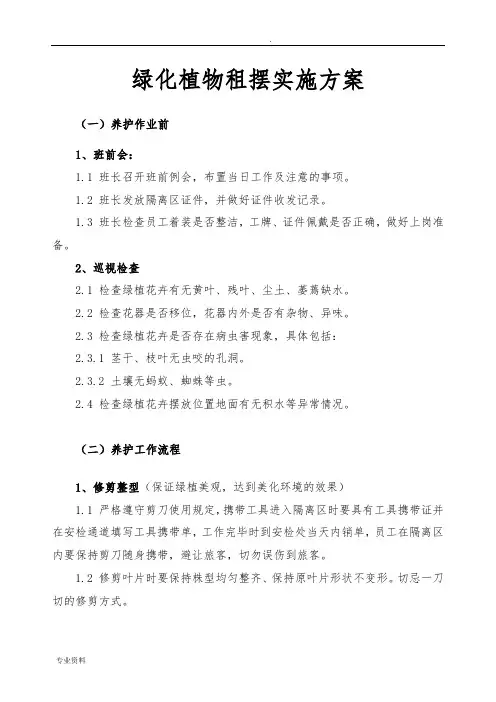 .

绿化植物租摆实施方案

（一）养护作业前

1、班前会：

1.1 班长召开班前例会，布置当日工作及注意的事项。

1.2 班长发放隔离区证件，并做好证件收发记录。

1.3 班长检查员工着装是否整洁，工牌、证件佩戴是否正确，做好上岗准备。

2、巡视检查

2.1 检查绿植花卉有无黄叶、残叶、尘土、萎蔫缺水。

2.2 检查花器是否移位，花器内外是否有杂物、异味。

2.3 检查绿植花卉是否存在病虫害现象，具体包括：

2.3.1 茎干、枝叶无虫咬的孔洞。

2.3.2 土壤无蚂蚁、蜘蛛等虫。

2.4 检查绿植花卉摆放位置地面有无积水等异常情况。

（二）养护工作流程

1、修剪整型（保证绿植美观，达到美化环境的效果）

1.1 严格遵守剪刀使用规定，携带工具进入隔离区时要具有工具携带证并在安检通道填写工具携带单，工作完毕时到安检处当天内销单，员工在隔离区内要保持剪刀随身携带，避让旅客，切勿误伤到旅客。

1.2 修剪叶片时要保持株型均匀整齐、保持原叶片形状不变形。切忌一刀切的修剪方式。

专业资料